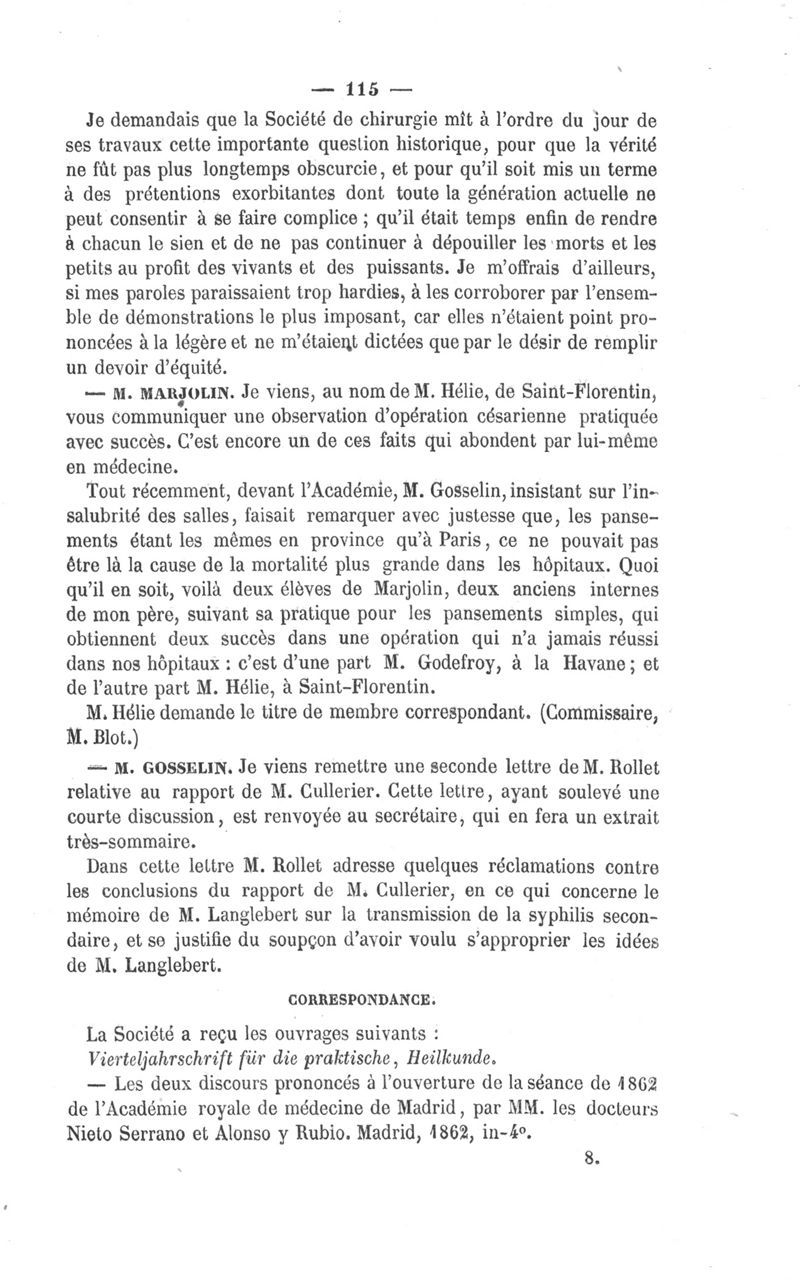 — 115 —

Je demandais que la Société de chirurgie mît à l'ordre du jour de ses travaux cette importante question historique, pour que la vérité ne fût pas plus longtemps obscurcie, et pour qu'il soit mis un terme à des prétentions exorbitantes dont toute la génération actuelle ne peut consentir à se faire complice ; qu'il était temps enfin de rendre à chacun le sien et de ne pas continuer à dépouiller les morts et les petits au profit des vivants et des puissants. Je m'offrais d'ailleurs, si mes paroles paraissaient trop hardies, à les corroborer par l'ensemble de démonstrations le plus imposant, car elles n'étaient point prononcées à la légère et ne m'étaient dictées que par le désir de remplir un devoir d'équité.

— M. MARJOLIN. Je viens, au nom de M. Hélie, de Saint-Florentin, vous communiquer une observation d'opération césarienne pratiquée avec succès. C'est encore un de ces faits qui abondent par lui-même en médecine.

Tout récemment, devant l'Académie, M. Gosselin, insistant sur l'insalubrité des salles, faisait remarquer avec justesse que, les pansements étant les mêmes en province qu'à Paris, ce ne pouvait pas être là la cause de la mortalité plus grande dans les hôpitaux. Quoi qu'il en soit, voilà deux élèves de Marjolin, deux anciens internes de mon père, suivant sa pratique pour les pansements simples, qui obtiennent deux succès dans une opération qui n'a jamais réussi dans nos hôpitaux : c'est d'une part M. Godefroy, à la Havane ; et de l'autre part M. Hélie, à Saint-Florentin.

M. Hélie demande le titre de membre correspondant. (Commissaire, M. Blot.)

— M. GOSSELIN. Je viens remettre une seconde lettre de M. Rollet relative au rapport de M. Cullerier. Cette lettre, ayant soulevé une courte discussion, est renvoyée au secrétaire, qui en fera un extrait très-sommaire.

Dans cette lettre M. Rollet adresse quelques réclamations contre les conclusions du rapport de M. Cullerier, en ce qui concerne le mémoire de M. Langlebert sur la transmission de la syphilis secondaire, et se justifie du soupçon d'avoir voulu s'approprier les idées de M. Langlebert.

CORRESPONDANCE.

La Société a reçu les ouvrages suivants :

Vierteljahrschrift für die praktische, Heilkunde.

— Les deux discours prononcés à l'ouverture de la séance de 1862 de l'Académie royale de médecine de Madrid, par MM. les docteurs Nieto Serrano et Alonso y Rubio. Madrid, 1862, in-4°.

8.